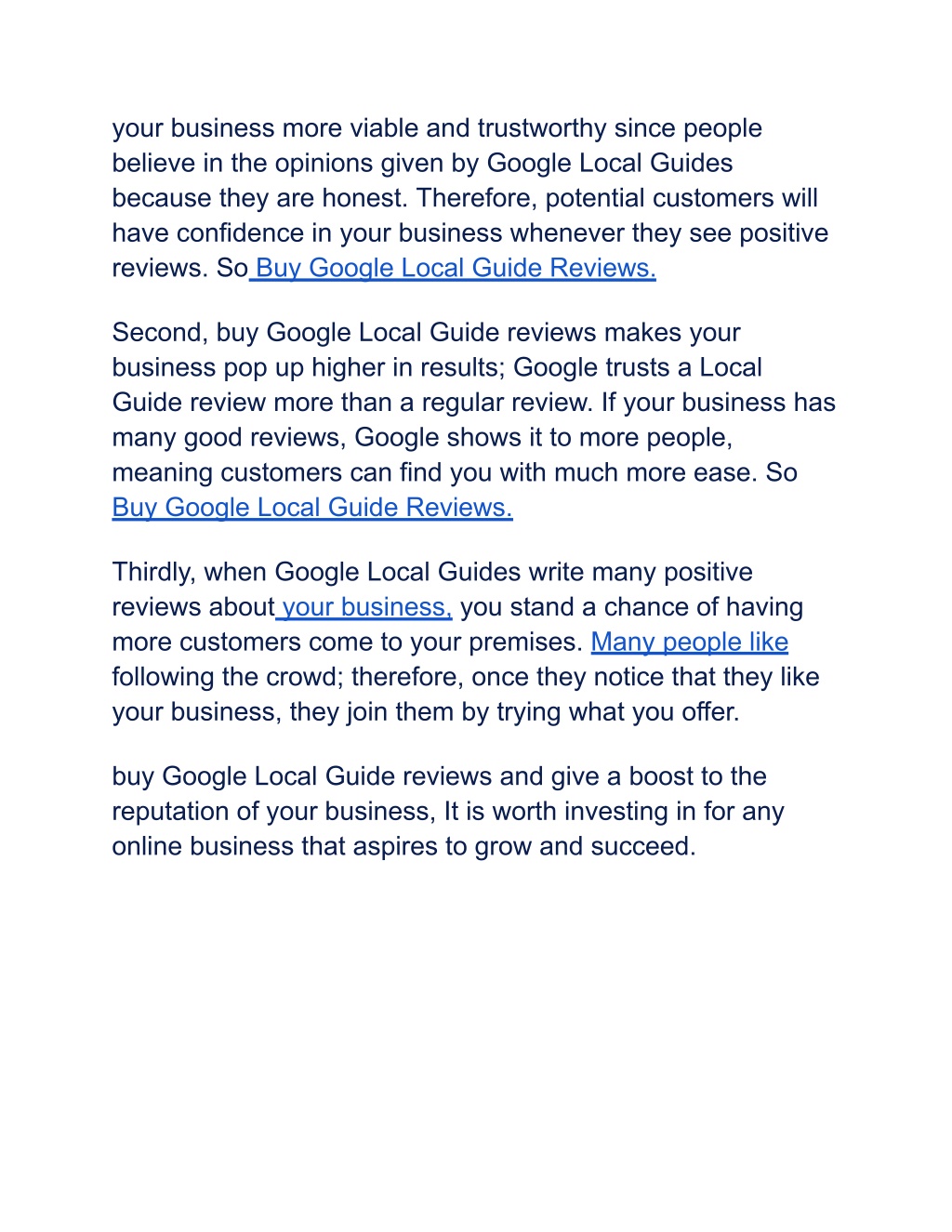 your business more viable and trustworthy since people believe in the opinions given by Google Local Guides because they are honest. Therefore, potential customers will have confidence in your business whenever they see positive reviews. So Buy Google Local Guide Reviews.

Second, buy Google Local Guide reviews makes your business pop up higher in results; Google trusts a Local Guide review more than a regular review. If your business has many good reviews, Google shows it to more people, meaning customers can find you with much more ease. So Buy Google Local Guide Reviews.

Thirdly, when Google Local Guides write many positive reviews about your business, you stand a chance of having more customers come to your premises. Many people like following the crowd; therefore, once they notice that they like your business, they join them by trying what you offer.

buy Google Local Guide reviews and give a boost to the reputation of your business, It is worth investing in for any online business that aspires to grow and succeed.